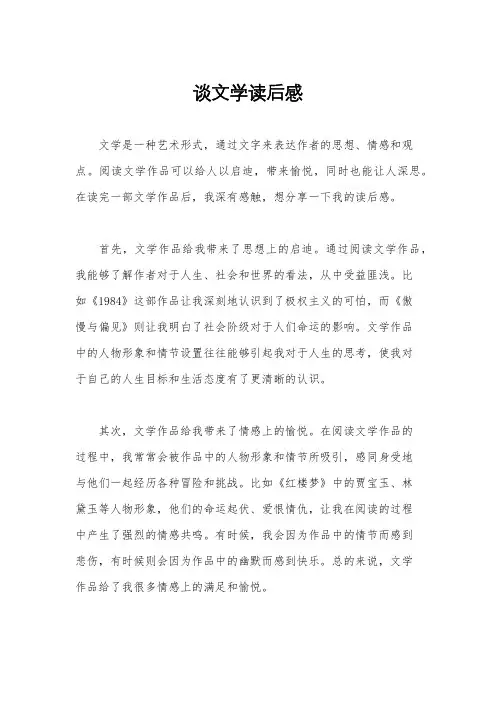 谈文学读后感

文学是一种艺术形式，通过文字来表达作者的思想、情感和观点。阅读文学作品可以给人以启迪，带来愉悦，同时也能让人深思。在读完一部文学作品后，我深有感触，想分享一下我的读后感。

首先，文学作品给我带来了思想上的启迪。通过阅读文学作品，我能够了解作者对于人生、社会和世界的看法，从中受益匪浅。比如《1984》这部作品让我深刻地认识到了极权主义的可怕，而《傲慢与偏见》则让我明白了社会阶级对于人们命运的影响。文学作品中的人物形象和情节设置往往能够引起我对于人生的思考，使我对于自己的人生目标和生活态度有了更清晰的认识。

其次，文学作品给我带来了情感上的愉悦。在阅读文学作品的过程中，我常常会被作品中的人物形象和情节所吸引，感同身受地与他们一起经历各种冒险和挑战。比如《红楼梦》中的贾宝玉、林黛玉等人物形象，他们的命运起伏、爱恨情仇，让我在阅读的过程中产生了强烈的情感共鸣。有时候，我会因为作品中的情节而感到悲伤，有时候则会因为作品中的幽默而感到快乐。总的来说，文学作品给了我很多情感上的满足和愉悦。